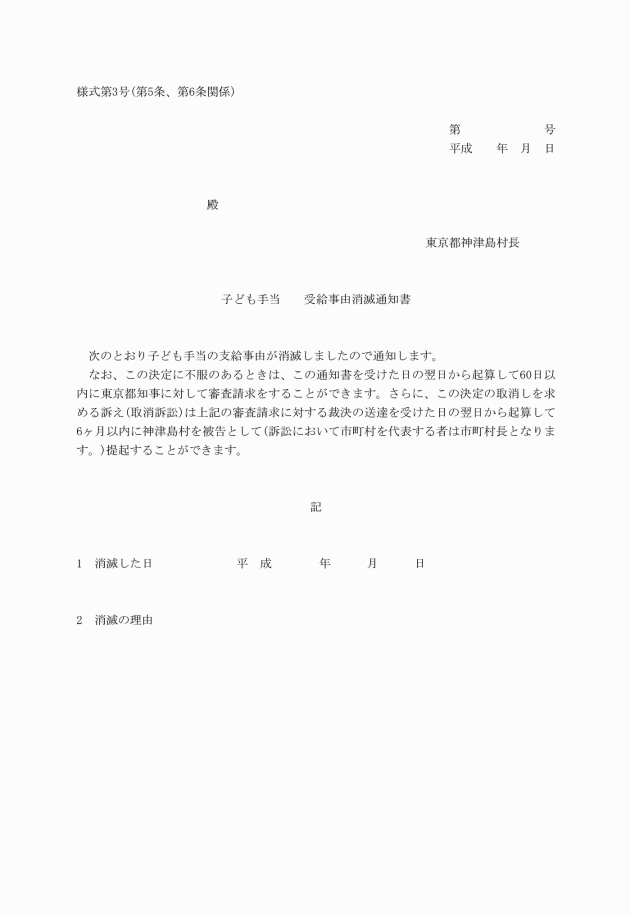 様式第3号(第5条、第6条関係)

第　　　　　　号
平成　　年　月　日

殿

東京都神津島村長

子ども手当　　受給事由消滅通知書

次のとおり子ども手当の支給事由が消滅しましたので通知します。
なお、この決定に不服のあるときは、この通知書を受けた日の翌日から起算して60日以内に東京都知事に対して審査請求をすることができます。さらに、この決定の取消しを求める訴え(取消訴訟)は上記の審査請求に対する裁決の送達を受けた日の翌日から起算して6ヶ月以内に神津島村を被告として(訴訟において市町村を代表する者は市町村長となります。)提起することができます。

記

1　消滅した日　　　　平　成　　　年　　月　　日

2　消滅の理由